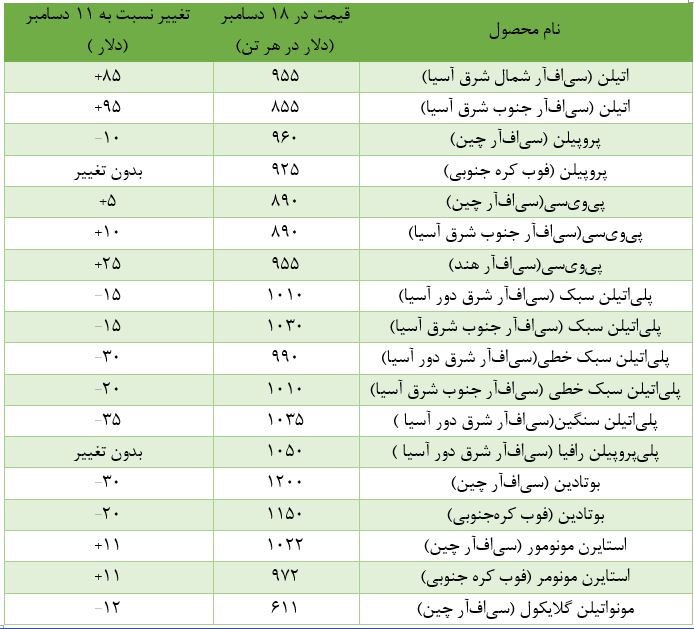 | نام محصول | قیمت در ۱۸ دسامبر (دلار در هر تن) | تغییر نسبت به ۱۱ دسامبر (دلار ) |
|---|---|---|
| اتیلن (سی‌اف‌آر شمال شرق آسیا) | ۹۵۵ | +۸۵ |
| اتیلن (سی‌اف‌آر جنوب شرق آسیا) | ۸۵۵ | +۹۵ |
| پروپیلن (سی‌اف‌آر چین) | ۹۶۰ | -۱۰ |
| پروپیلن (فوب کره جنوبی) | ۹۲۵ | بدون تغییر |
| پی‌وی‌سی(سی‌اف‌آر چین) | ۸۹۰ | +۵ |
| پی‌وی‌سی(سی‌اف‌آر جنوب شرق آسیا) | ۸۹۰ | +۱۰ |
| پی‌وی‌سی(سی‌اف‌آر هند) | ۹۵۵ | +۲۵ |
| پلی‌اتیلن سبک (سی‌اف‌آر شرق دور آسیا) | ۱۰۱۰ | -۱۵ |
| پلی‌اتیلن سبک (سی‌اف‌آر جنوب شرق آسیا) | ۱۰۳۰ | -۱۵ |
| پلی‌اتیلن سبک خطی(سی‌اف‌آر شرق دور آسیا) | ۹۹۰ | -۳۰ |
| پلی‌اتیلن سبک خطی (سی‌اف‌آر جنوب شرق آسیا) | ۱۰۱۰ | -۲۰ |
| پلی‌اتیلن سنگین(سی‌اف‌آر شرق دور آسیا ) | ۱۰۳۵ | -۳۵ |
| پلی‌پروپیلن رافیا (سی‌اف‌آر شرق دور آسیا ) | ۱۰۵۰ | بدون تغییر |
| بوتادین (سی‌اف‌آر چین) | ۱۲۰۰ | -۳۰ |
| بوتادین (فوب کره‌جنوبی) | ۱۱۵۰ | -۲۰ |
| استایرن مونومور (سی‌اف‌آر چین) | ۱۰۲۲ | +۱۱ |
| استایرن مونومر (فوب کره جنوبی) | ۹۷۲ | +۱۱ |
| مونواتیلن گلایکول (سی‌اف‌آر چین) | ۶۱۱ | -۱۲ |